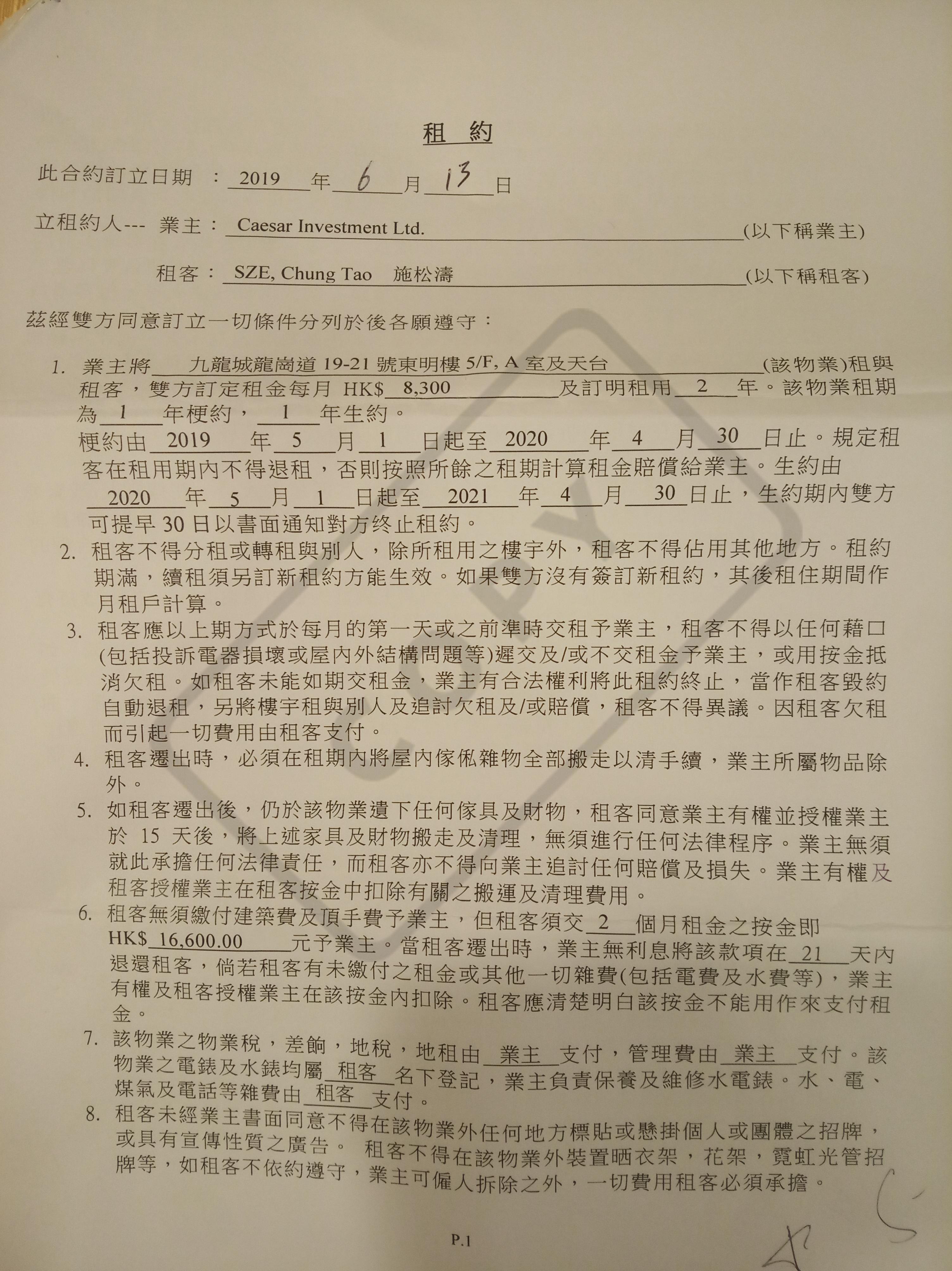 租 約

此合約訂立日期 ： 2019 年 6 月 13 日

立租約人--- 業主： Caesar Investment Ltd. (以下稱業主)

租客： SZE, Chung Tao 施松濤 (以下稱租客)

茲經雙方同意訂立一切條件分列於後各願遵守：

1. 業主將 九龍城龍崗道 19-21 號東明樓 5/F, A 室及天台 (該物業)租與租客，雙方訂定租金每月 HK$ 8,300 及訂明租用 2 年。該物業租期為 1 年梗約， 1 年生約。
梗約由 2019 年 5 月 1 日起至 2020 年 4 月 30 日止。規定租客在租用期內不得退租，否則按照所餘之租期計算租金賠償給業主。生約由 2020 年 5 月 1 日起至 2021 年 4 月 30 日止，生約期內雙方可提早 30 日以書面通知對方終止租約。

2. 租客不得分租或轉租與別人，除所租用之樓宇外，租客不得佔用其他地方。租約期滿，續租須另訂新租約方能生效。如果雙方沒有簽訂新租約，其後租住期間作月租戶計算。

3. 租客應以上期方式於每月的第一天或之前準時交租予業主，租客不得以任何藉口(包括投訴電器損壞或屋內外結構問題等)遲交及/或不交租金予業主，或用按金抵消欠租。如租客未能如期交租金，業主有合法權利將此租約終止，當作租客毀約自動退租，另將樓宇租與別人及追討欠租及/或賠償，租客不得異議。因租客欠租而引起一切費用由租客支付。

4. 租客遷出時，必須在租期內將屋內傢俬雜物全部搬走以清手續，業主所屬物品除外。

5. 如租客遷出後，仍於該物業遺下任何傢具及財物，租客同意業主有權並授權業主於 15 天後，將上述家具及財物搬走及清理，無須進行任何法律程序。業主無須就此承擔任何法律責任，而租客亦不得向業主追討任何賠償及損失。業主有權及租客授權業主在租客按金中扣除有關之搬運及清理費用。

6. 租客無須繳付建築費及頂手費予業主，但租客須交 2 個月租金之按金即 HK$ 16,600.00 元予業主。當租客遷出時，業主無利息將該款項在 21 天內退還租客，倘若租客有未繳付之租金或其他一切雜費(包括電費及水費等)，業主有權及租客授權業主在該按金內扣除。租客應清楚明白該按金不能用作來支付租金。

7. 該物業之物業稅，差餉，地稅，地租由 業主 支付，管理費由 業主 支付。該物業之電錶及水錶均屬 租客 名下登記，業主負責保養及維修水電錶。水、電、煤氣及電話等雜費由 租客 支付。

8. 租客未經業主書面同意不得在該物業外任何地方標貼或懸掛個人或團體之招牌，或具有宣傳性質之廣告。 租客不得在該物業外裝置晒衣架，花架，霓虹光管招牌等，如租客不依約遵守，業主可僱人拆除之外，一切費用租客必須承擔。

P.1